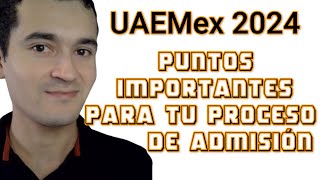 UAEMex 2024

PUNTOS IMPORTANTES PARA TU PROCESO DE ADMISIÓN